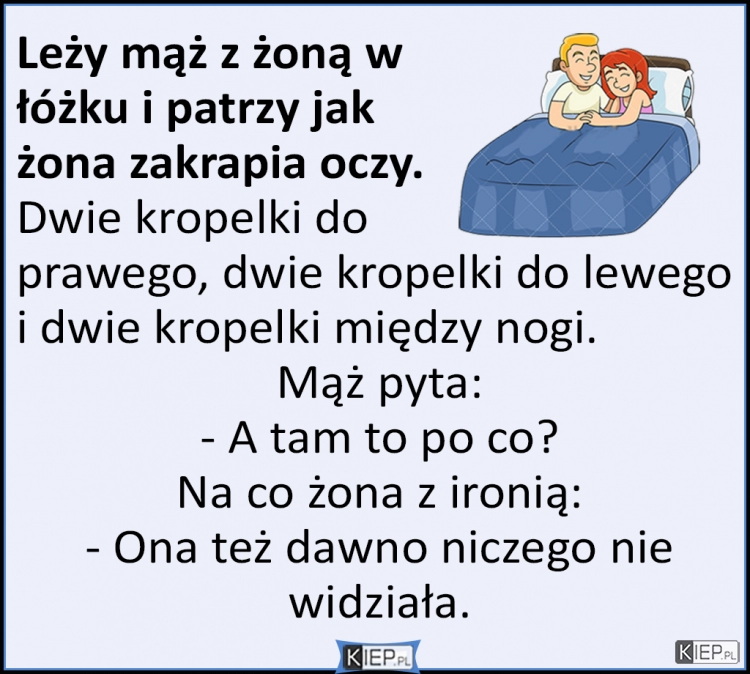 Leży mąż z żoną w łóżku i patrzy jak żona zakrapia oczy.
Dwie kropelki do prawego, dwie kropelki do lewego i dwie kropelki między nogi.
Mąż pyta:
- A tam to po co?
Na co żona z ironią:
- Ona też dawno niczego nie widziała.

KIEP.PL

KIEP.PL